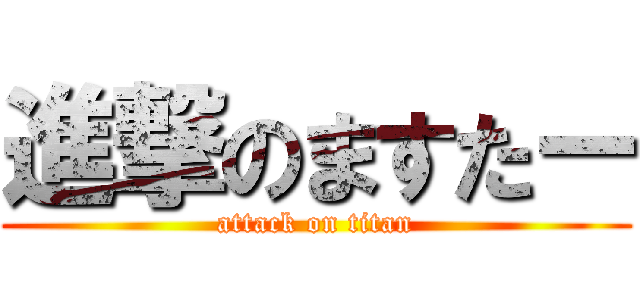 進撃のますたー

attack on titan